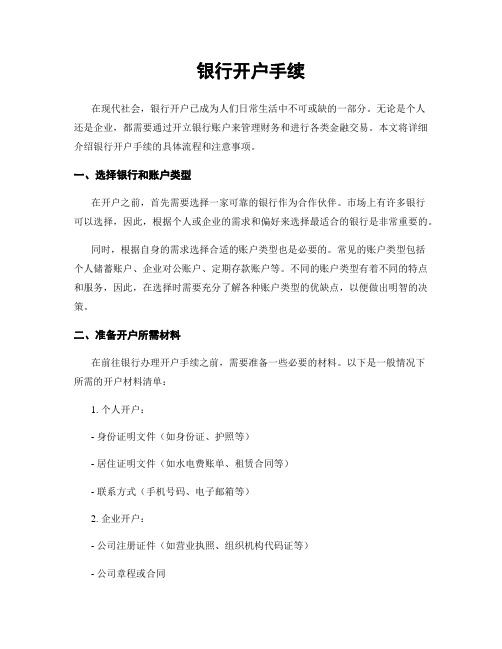 银行开户手续

在现代社会，银行开户已成为人们日常生活中不可或缺的一部分。无论是个人还是企业，都需要通过开立银行账户来管理财务和进行各类金融交易。本文将详细介绍银行开户手续的具体流程和注意事项。

一、选择银行和账户类型

在开户之前，首先需要选择一家可靠的银行作为合作伙伴。市场上有许多银行可以选择，因此，根据个人或企业的需求和偏好来选择最适合的银行是非常重要的。

同时，根据自身的需求选择合适的账户类型也是必要的。常见的账户类型包括个人储蓄账户、企业对公账户、定期存款账户等。不同的账户类型有着不同的特点和服务，因此，在选择时需要充分了解各种账户类型的优缺点，以便做出明智的决策。

二、准备开户所需材料

在前往银行办理开户手续之前，需要准备一些必要的材料。以下是一般情况下所需的开户材料清单：

1. 个人开户：

- 身份证明文件（如身份证、护照等）

- 居住证明文件（如水电费账单、租赁合同等）

- 联系方式（手机号码、电子邮箱等）

2. 企业开户：

- 公司注册证件（如营业执照、组织机构代码证等）

- 公司章程或合同